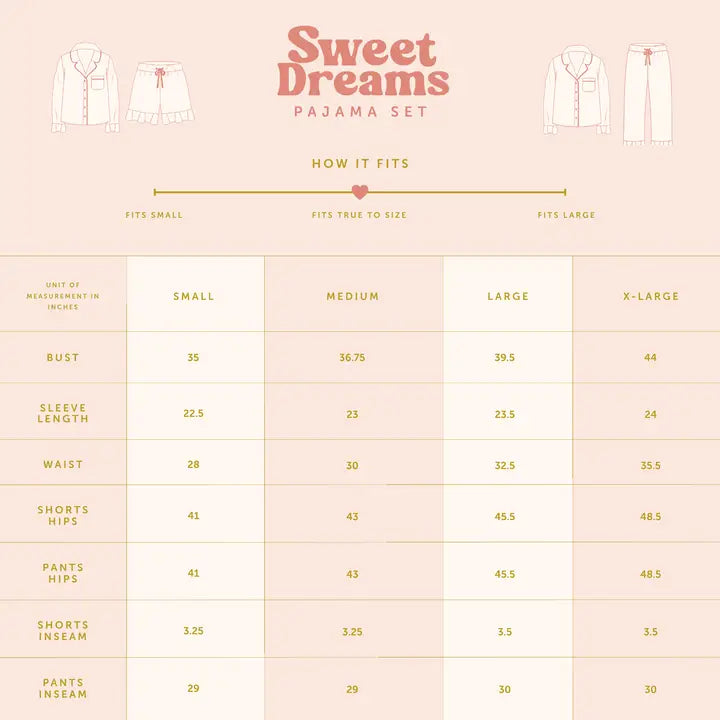 Sweet Dreams
PAJAMA SET

HOW IT FITS

FITS SMALL
FITS TRUE TO SIZE
FITS LARGE

| UNIT OF MEASUREMENT IN INCHES | SMALL | MEDIUM | LARGE | X-LARGE |
|---|---|---|---|---|
| BUST | 35 | 36.75 | 39.5 | 44 |
| SLEEVE LENGTH | 22.5 | 23 | 23.5 | 24 |
| WAIST | 28 | 30 | 32.5 | 35.5 |
| SHORTS HIPS | 41 | 43 | 45.5 | 48.5 |
| PANTS HIPS | 41 | 43 | 45.5 | 48.5 |
| SHORTS INSEAM | 3.25 | 3.25 | 3.5 | 3.5 |
| PANTS INSEAM | 29 | 29 | 30 | 30 |